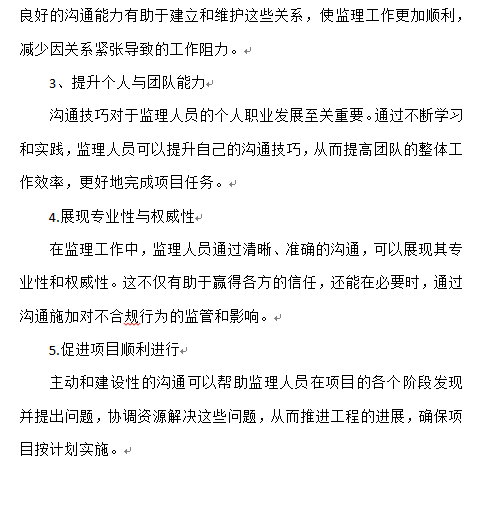 良好的沟通能力有助于建立和维护这些关系，使监理工作更加顺利，减少因关系紧张导致的工作阻力。

3、提升个人与团队能力

沟通技巧对于监理人员的个人职业发展至关重要。通过不断学习和实践，监理人员可以提升自己的沟通技巧，从而提高团队的整体工作效率，更好地完成项目任务。

4.展现专业性与权威性

在监理工作中，监理人员通过清晰、准确的沟通，可以展现其专业性和权威性。这不仅有助于赢得各方的信任，还能在必要时，通过沟通施加对不合规行为的监管和影响。

5.促进项目顺利进行

主动和建设性的沟通可以帮助监理人员在项目的各个阶段发现并提出问题，协调资源解决这些问题，从而推进工程的进展，确保项目按计划实施。